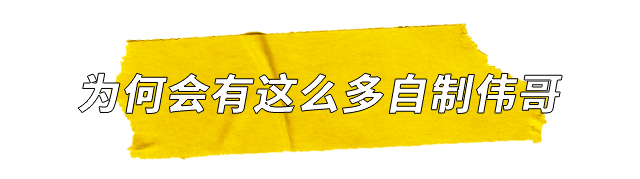 为何会有这么多自制伟哥